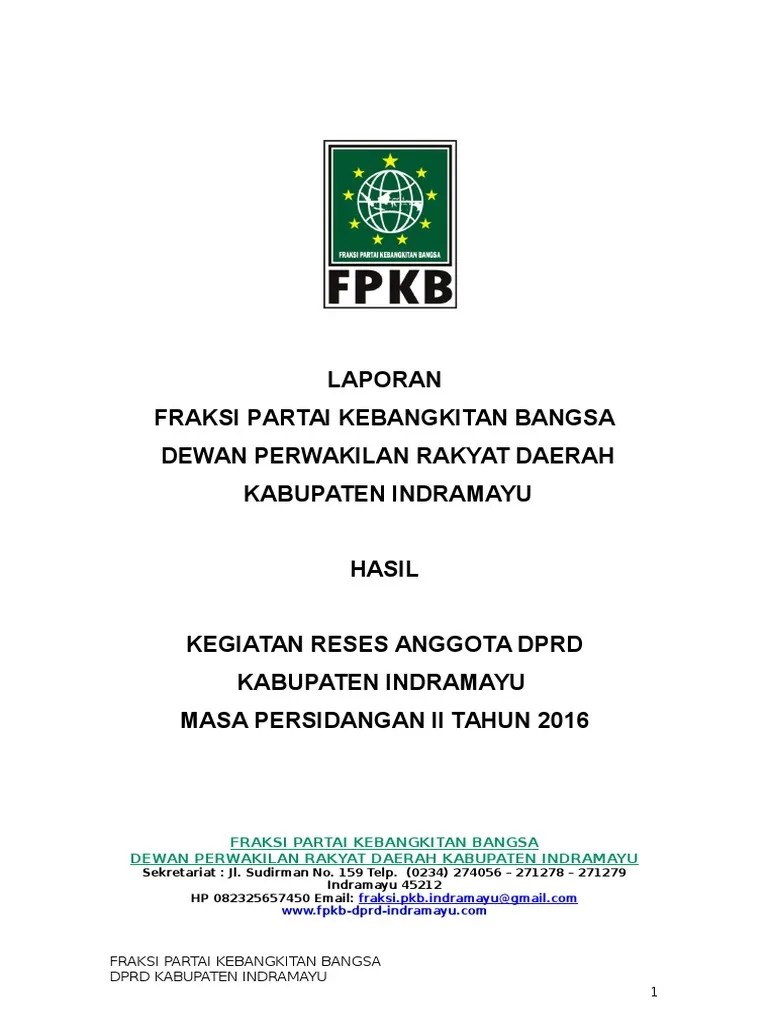 FRAKSI PARTAI KEBANGKITAN BANGSA

FPKB

LAPORAN
FRAKSI PARTAI KEBANGKITAN BANGSA
DEWAN PERWAKILAN RAKYAT DAERAH
KABUPATEN INDRAMAYU

HASIL

KEGIATAN RESES ANGGOTA DPRD
KABUPATEN INDRAMAYU
MASA PERSIDANGAN II TAHUN 2016

FRAKSI PARTAI KEBANGKITAN BANGSA
DEWAN PERWAKILAN RAKYAT DAERAH KABUPATEN INDRAMAYU
Sekretariat : Jl. Sudirman No. 159 Telp. (0234) 274056 – 271278 – 271279
Indramayu 45212
HP 082325657450 Email: fraksi.pkb.indramayu@gmail.com
www.fpkb-dprd-indramayu.com

FRAKSI PARTAI KEBANGKITAN BANGSA
DPRD KABUPATEN INDRAMAYU

1